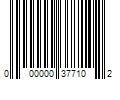 0 00000 37710 2